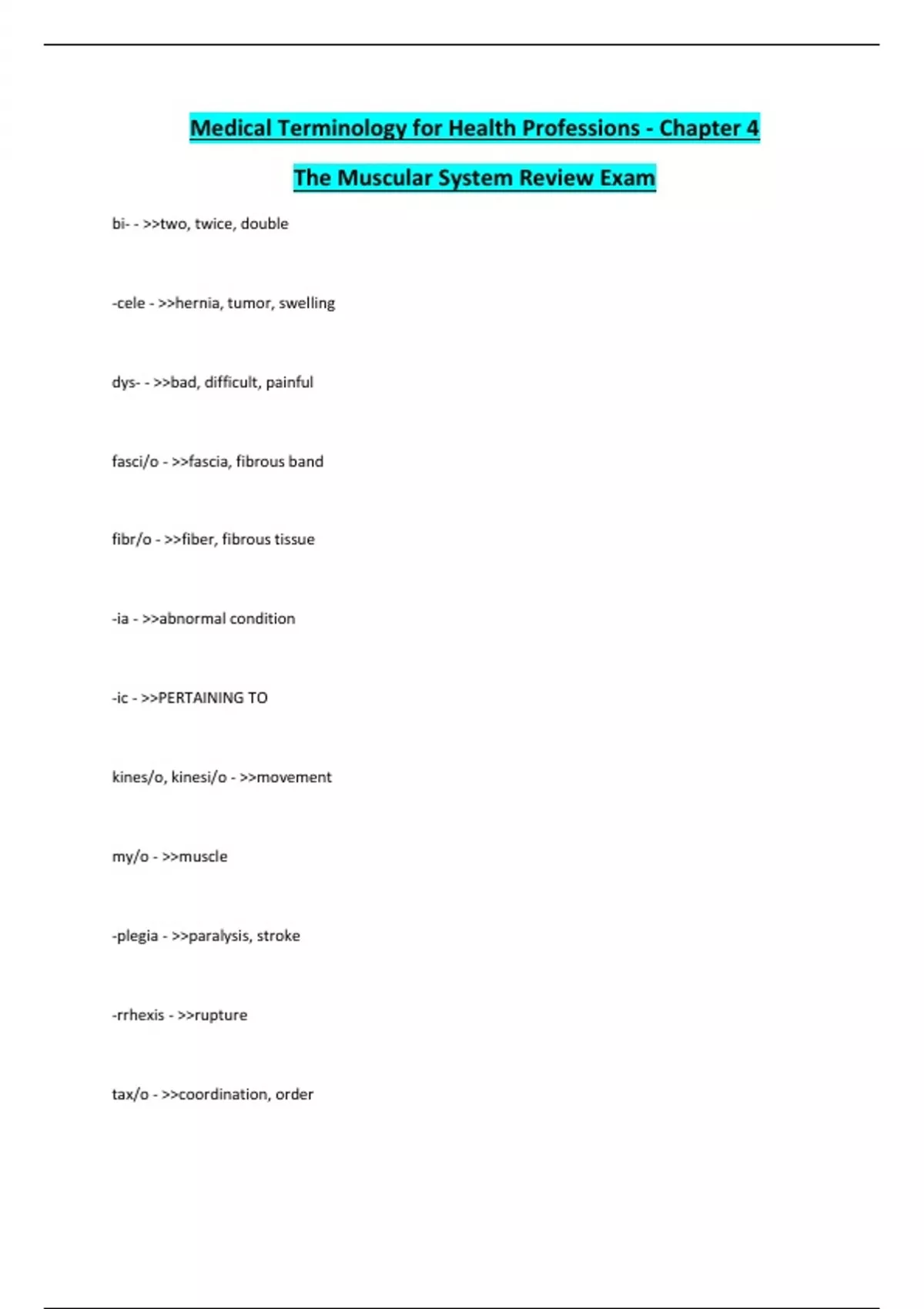 Medical Terminology for Health Professions - Chapter 4

The Muscular System Review Exam

bi- - >>two, twice, double

-cele - >>hernia, tumor, swelling

dys- - >>bad, difficult, painful

fasci/o - >>fascia, fibrous band

fibr/o - >>fiber, fibrous tissue

-ia - >>abnormal condition

-ic - >>PERTAINING TO

kines/o, kinesi/o - >>movement

my/o - >>muscle

-plegia - >>paralysis, stroke

-rrhexis - >>rupture

tax/o - >>coordination, order